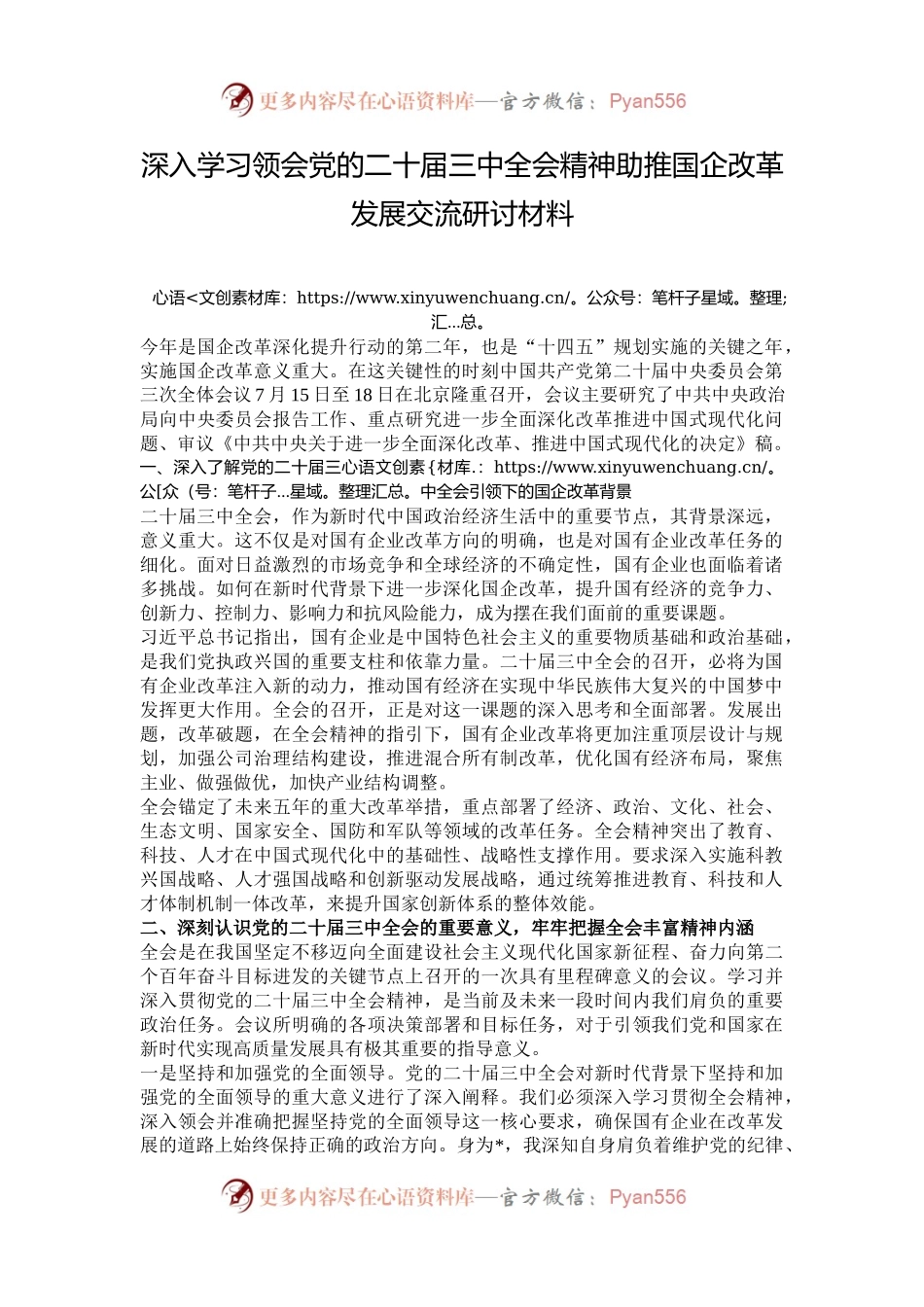 更多内容尽在心语资料库—官方微信：Pyan556

深入学习领会党的二十届三中全会精神助推国企改革发展交流研讨材料

心语<文创素材库：https://www.xinyuwenchuang.cn/。公众号：笔杆子星域。整理;汇...总。

今年是国企改革深化提升行动的第二年，也是“十四五”规划实施的关键之年，实施国企改革意义重大。在这关键性的时刻中国共产党第二十届中央委员会第三次全体会议7月15日至18日在北京隆重召开，会议主要研究了中共中央政治局向中央委员会报告工作、重点研究进一步全面深化改革推进中国式现代化问题、审议《中共中央关于进一步全面深化改革、推进中国式现代化的决定》稿。

一、深入了解党的二十届三心语文创素{材库.：https://www.xinyuwenchuang.cn/。公[众（号：笔杆子...星域。整理汇总。中全会引领下的国企改革背景

二十届三中全会，作为新时代中国政治经济生活中的重要节点，其背景深远，意义重大。这不仅是对国有企业改革方向的明确，也是对国有企业改革任务的细化。面对日益激烈的市场竞争和全球经济的不确定性，国有企业也面临着诸多挑战。如何在新时代背景下进一步深化国企改革，提升国有经济的竞争力、创新力、控制力、影响力和抗风险能力，成为摆在我们面前的重要课题。

习近平总书记指出，国有企业是中国特色社会主义的重要物质基础和政治基础，是我们党执政兴国的重要支柱和依靠力量。二十届三中全会的召开，必将为国有企业改革注入新的动力，推动国有经济在实现中华民族伟大复兴的中国梦中发挥更大作用。全会的召开，正是对这一课题的深入思考和全面部署。发展出题，改革破题，在全会精神的指引下，国有企业改革将更加注重顶层设计与规划，加强公司治理结构建设，推进混合所有制改革，优化国有经济布局，聚焦主业、做强做优，加快产业结构调整。

全会锚定了未来五年的重大改革举措，重点部署了经济、政治、文化、社会、生态文明、国家安全、国防和军队等领域的改革任务。全会精神突出了教育、科技、人才在中国式现代化中的基础性、战略性支撑作用。要求深入实施科教兴国战略、人才强国战略和创新驱动发展战略，通过统筹推进教育、科技和人才体制机制一体改革，来提升国家创新体系的整体效能。

二、深刻认识党的二十届三中全会的重要意义，牢牢把握全会丰富精神内涵

全会是在我国坚定不移迈向全面建设社会主义现代化国家新征程、奋力向第二个百年奋斗目标进发的关键节点上召开的一次具有里程碑意义的会议。学习并深入贯彻党的二十届三中全会精神，是当前及未来一段时间内我们肩负的重要政治任务。会议所明确的各项决策部署和目标任务，对于引领我们党和国家在新时代实现高质量发展具有极其重要的指导意义。

一是坚持和加强党的全面领导。党的二十届三中全会对新时代背景下坚持和加强党的全面领导的重大意义进行了深入阐释。我们必须深入学习贯彻全会精神，深入领会并准确把握坚持党的全面领导这一核心要求，确保国有企业在改革发展的道路上始终保持正确的政治方向。身为*，我深知自身肩负着维护党的纪律、

更多内容尽在心语资料库—官方微信：Pyan556